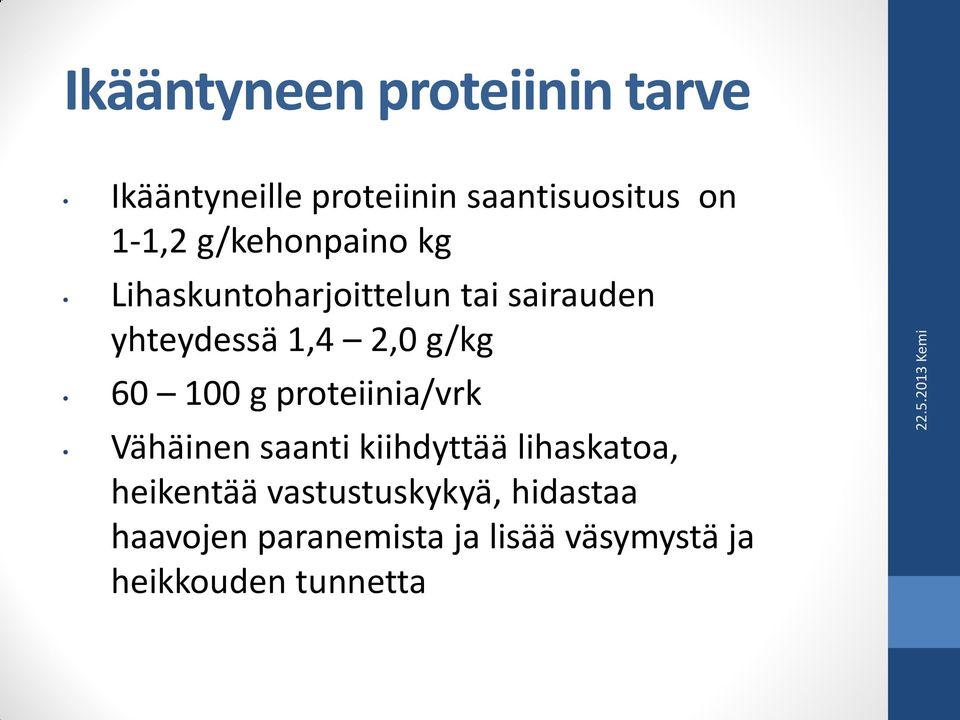 Ikääntyneen proteiinin tarve

• Ikääntyneille proteiinin saantisuositus on 1-1,2 g/kehonpaino kg
• Lihaskuntoharjoittelun tai sairauden yhteydessä 1,4 – 2,0 g/kg
• 60 – 100 g proteiinia/vrk
• Vähäinen saanti kiihdyttää lihaskatoa, heikentää vastustuskykyä, hidastaa haavojen paranemista ja lisää väsymystä ja heikkouden tunnetta

22.5.2013 Kemi